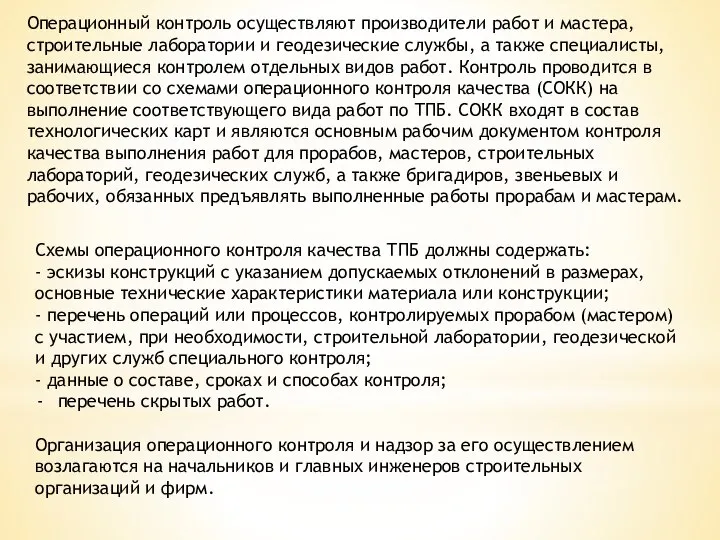 Операционный контроль осуществляют производители работ и мастера, строительные лаборатории и геодезические службы, а также специалисты, занимающиеся контролем отдельных видов работ. Контроль проводится в соответствии со схемами операционного контроля качества (СОКК) на выполнение соответствующего вида работ по ТПБ. СОКК входят в состав технологических карт и являются основным рабочим документом контроля качества выполнения работ для прорабов, мастеров, строительных лабораторий, геодезических служб, а также бригадиров, звеньевых и рабочих, обязанных предъявлять выполненные работы прорабам и мастерам.

Схемы операционного контроля качества ТПБ должны содержать:
- эскизы конструкций с указанием допускаемых отклонений в размерах, основные технические характеристики материала или конструкции;
- перечень операций или процессов, контролируемых прорабом (мастером) с участием, при необходимости, строительной лаборатории, геодезической и других служб специального контроля;
- данные о составе, сроках и способах контроля;
- перечень скрытых работ.

Организация операционного контроля и надзор за его осуществлением возлагаются на начальников и главных инженеров строительных организаций и фирм.